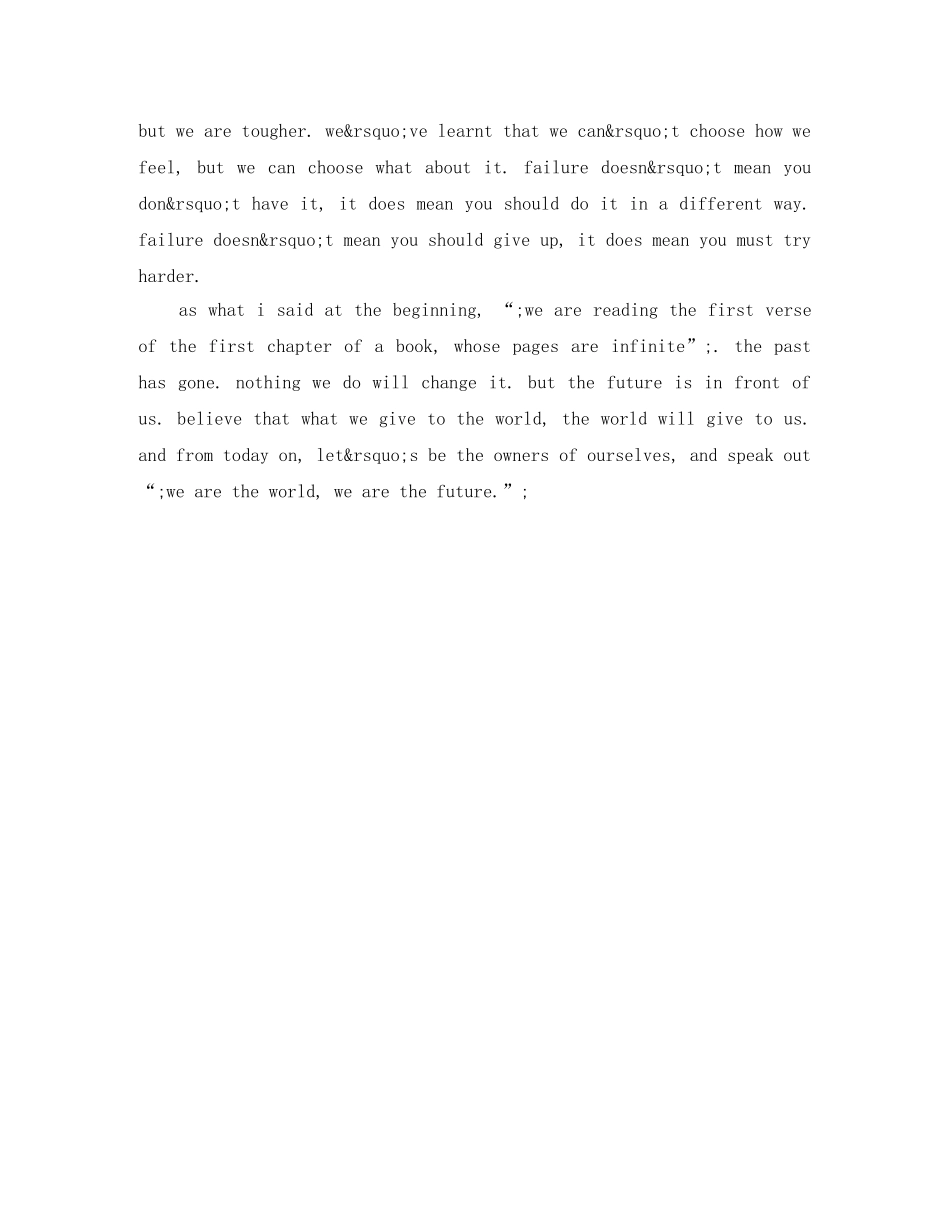 but we are tougher. we&rsquo;ve learnt that we can&rsquo;t choose how we feel, but we can choose what about it. failure doesn&rsquo;t mean you don&rsquo;t have it, it does mean you should do it in a different way. failure doesn&rsquo;t mean you should give up, it does mean you must try harder.

as what i said at the beginning, “;we are reading the first verse of the first chapter of a book, whose pages are infinite”;. the past has gone. nothing we do will change it. but the future is in front of us. believe that what we give to the world, the world will give to us. and from today on, let&rsquo;s be the owners of ourselves, and speak out “;we are the world, we are the future.”;